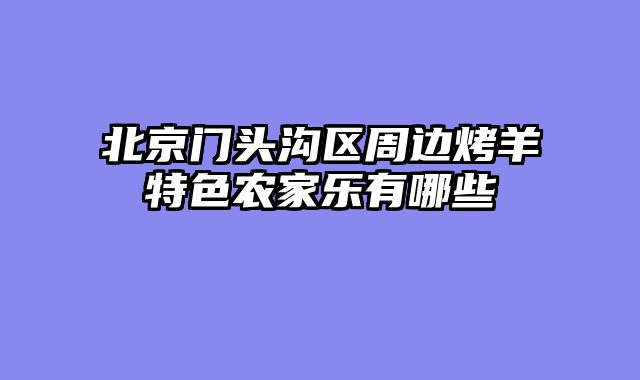 北京门头沟区周边烤羊特色农家乐有哪些